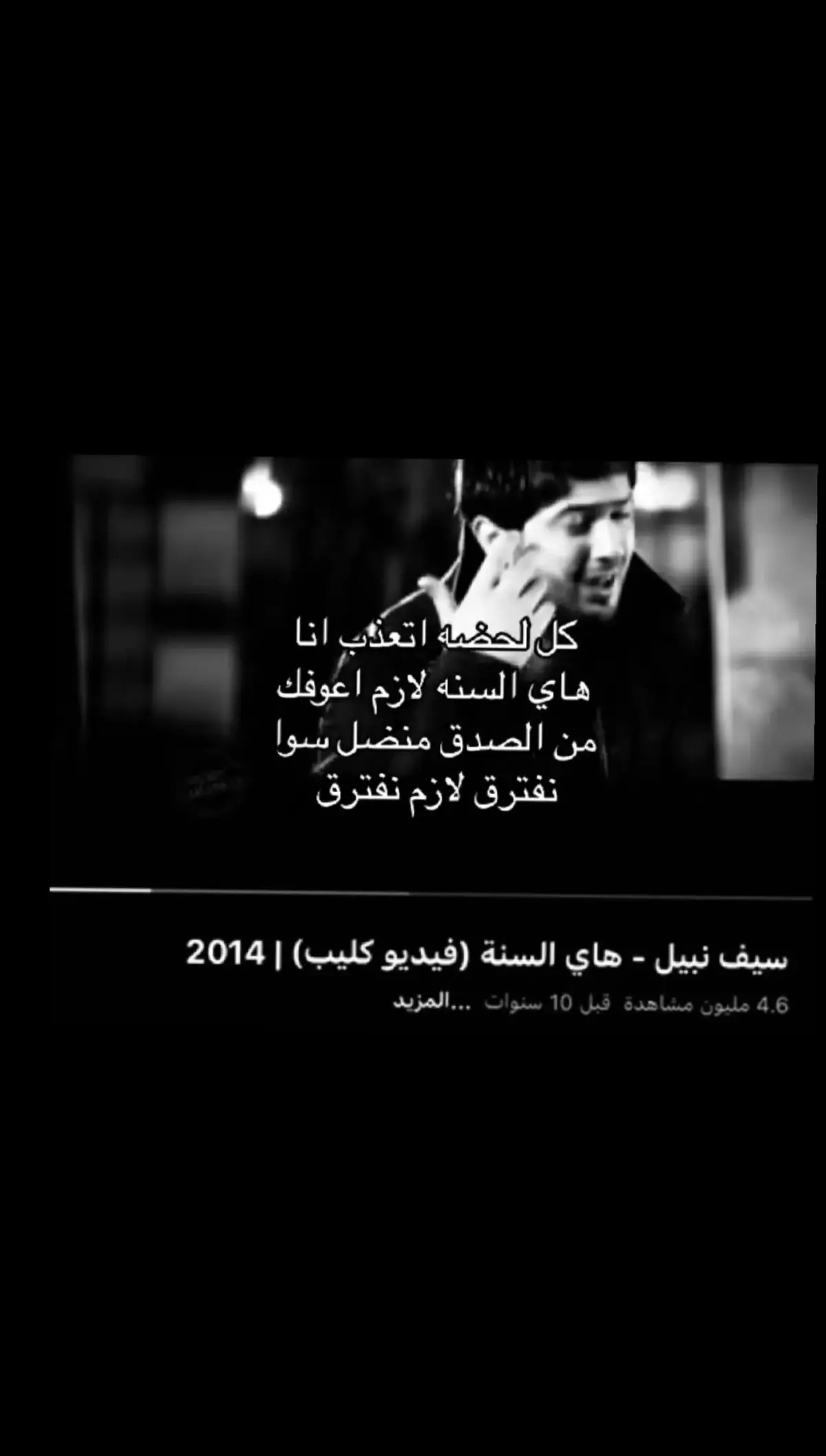 كل لحضه اتعذب انا
هاي السنه لازم اعوفك
من الصدق منضل سوا
نفترق لازم نفترق

سيف نبيل - هاي السنة (فيديو كليب) | 2014
4.6 مليون مشاهدة  قبل 10 سنوات  ...المزيد